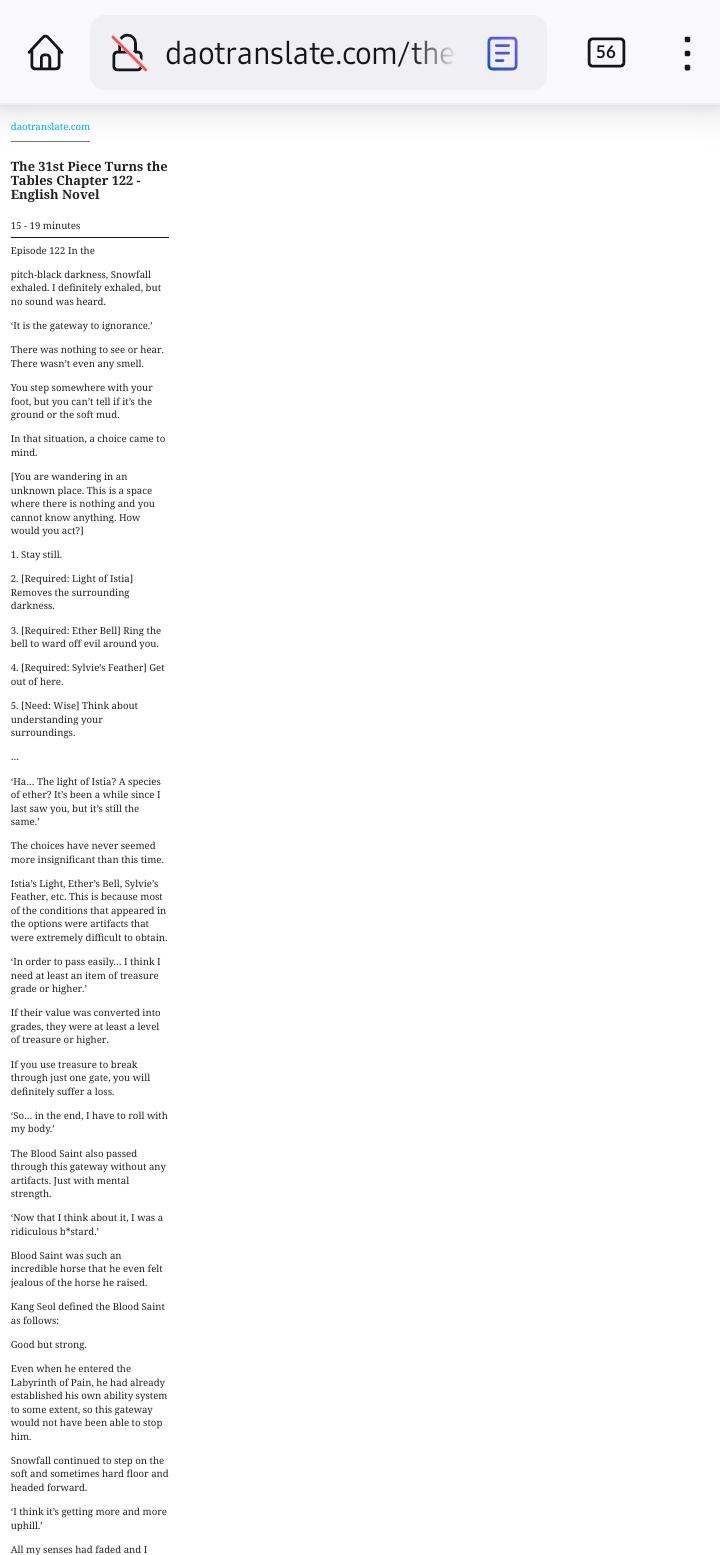 daotranslate.com/the

56

daotranslate.com

The 31st Piece Turns the Tables Chapter 122 - English Novel

15 - 19 minutes

Episode 122 In the

pitch-black darkness, Snowfall exhaled. I definitely exhaled, but no sound was heard.

'It is the gateway to ignorance.'

There was nothing to see or hear. There wasn't even any smell.

You step somewhere with your foot, but you can't tell if it's the ground or the soft mud.

In that situation, a choice came to mind.

[You are wandering in an unknown place. This is a space where there is nothing and you cannot know anything. How would you act?]

1. Stay still.

2. [Required: Light of Istia] Removes the surrounding darkness.

3. [Required: Ether Bell] Ring the bell to ward off evil around you.

4. [Required: Sylvie's Feather] Get out of here.

5. [Need: Wise] Think about understanding your surroundings.

…

'Ha… The light of Istia? A species of ether? It's been a while since I last saw you, but it's still the same.'

The choices have never seemed more insignificant than this time.

Istia's Light, Ether's Bell, Sylvie's Feather, etc. This is because most of the conditions that appeared in the options were artifacts that were extremely difficult to obtain.

'In order to pass easily… I think I need at least an item of treasure grade or higher.'

If their value was converted into grades, they were at least a level of treasure or higher.

If you use treasure to break through just one gate, you will definitely suffer a loss.

'So… in the end, I have to roll with my body.'

The Blood Saint also passed through this gateway without any artifacts. Just with mental strength.

'Now that I think about it, I was a ridiculous b*stard.'

Blood Saint was such an incredible horse that he even felt jealous of the horse he raised.

Kang Seol defined the Blood Saint as follows:

Good but strong.

Even when he entered the Labyrinth of Pain, he had already established his own ability system to some extent, so this gateway would not have been able to stop him.

Snowfall continued to step on the soft and sometimes hard floor and headed forward.

'I think it's getting more and more uphill.'

All my senses had faded and I